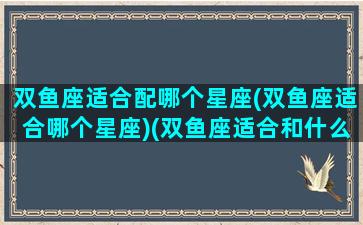 双鱼座适合配哪个星座(双鱼座适合哪个星座)(双鱼座适合和什么